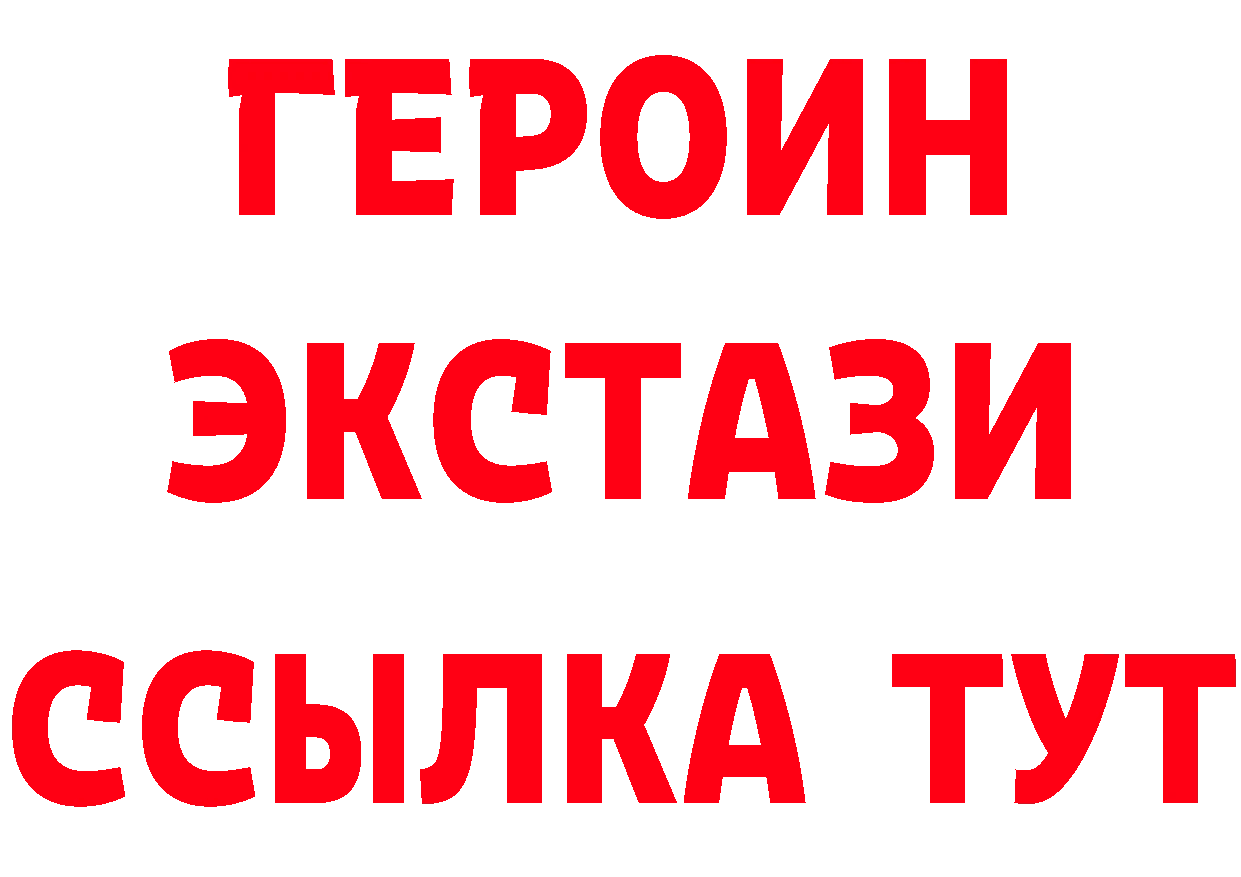 ГЕРОИН ЭКСТАЗИ ССЫЛКА ТУТ